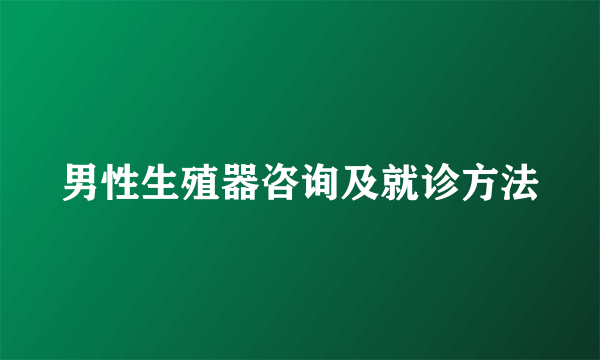 男性生殖器咨询及就诊方法